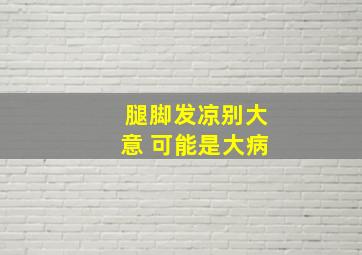 腿脚发凉别大意 可能是大病